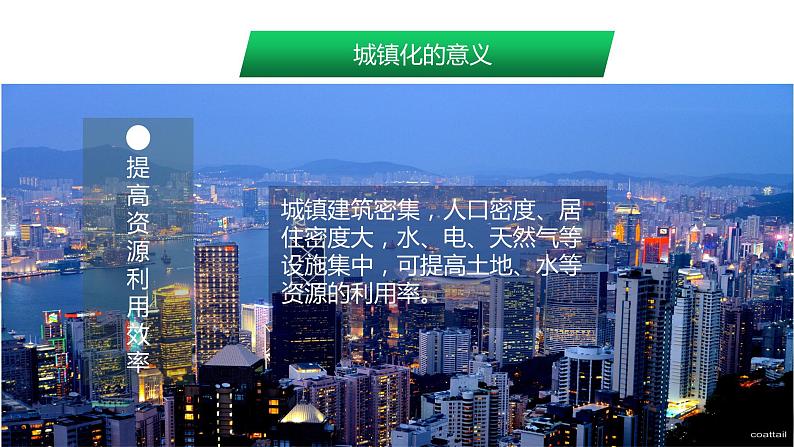 城镇化的意义

提高资源利用效率

城镇建筑密集，人口密度、居住密度大，水、电、天然气等设施集中，可提高土地、水等资源的利用率。

coattail